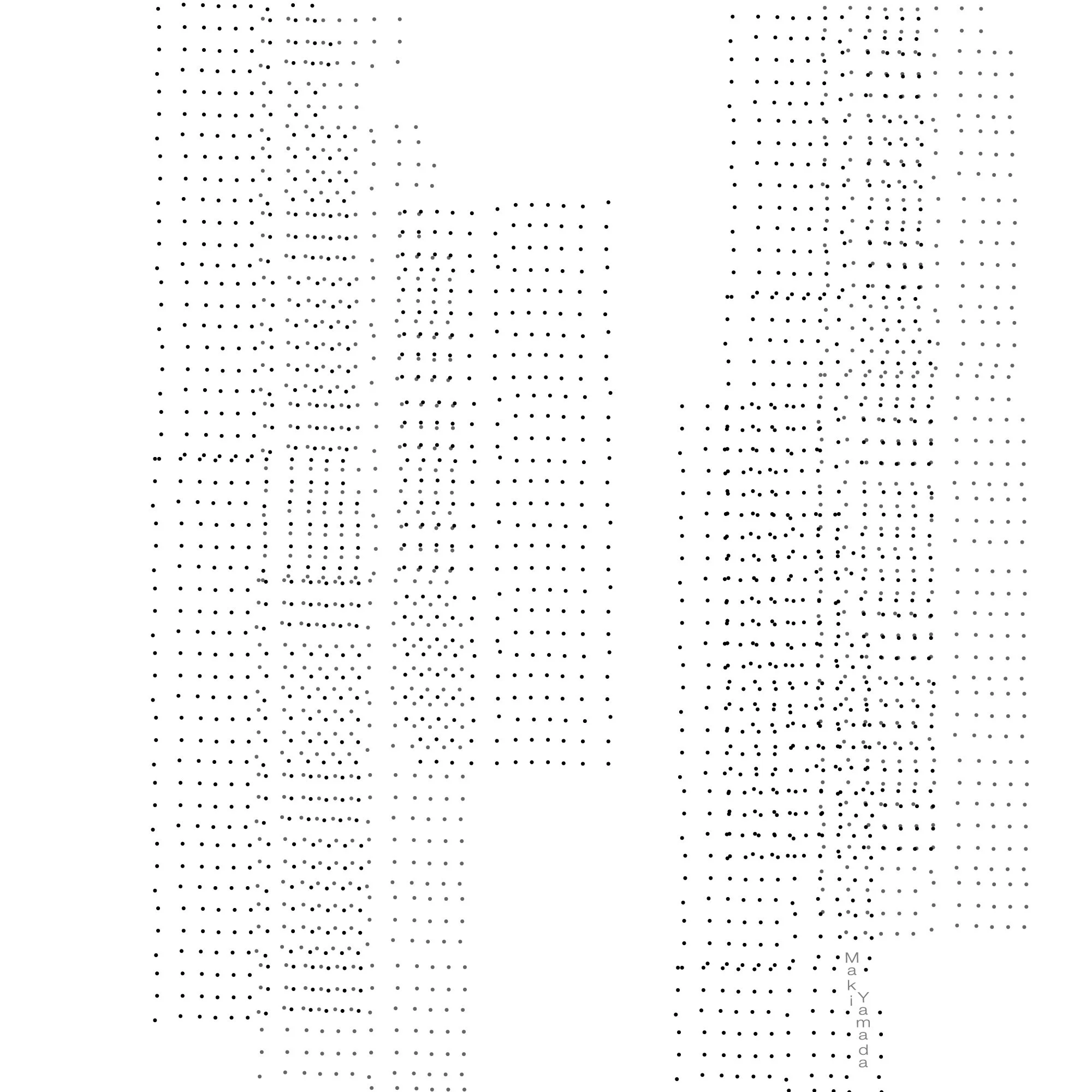 Maki Yamada